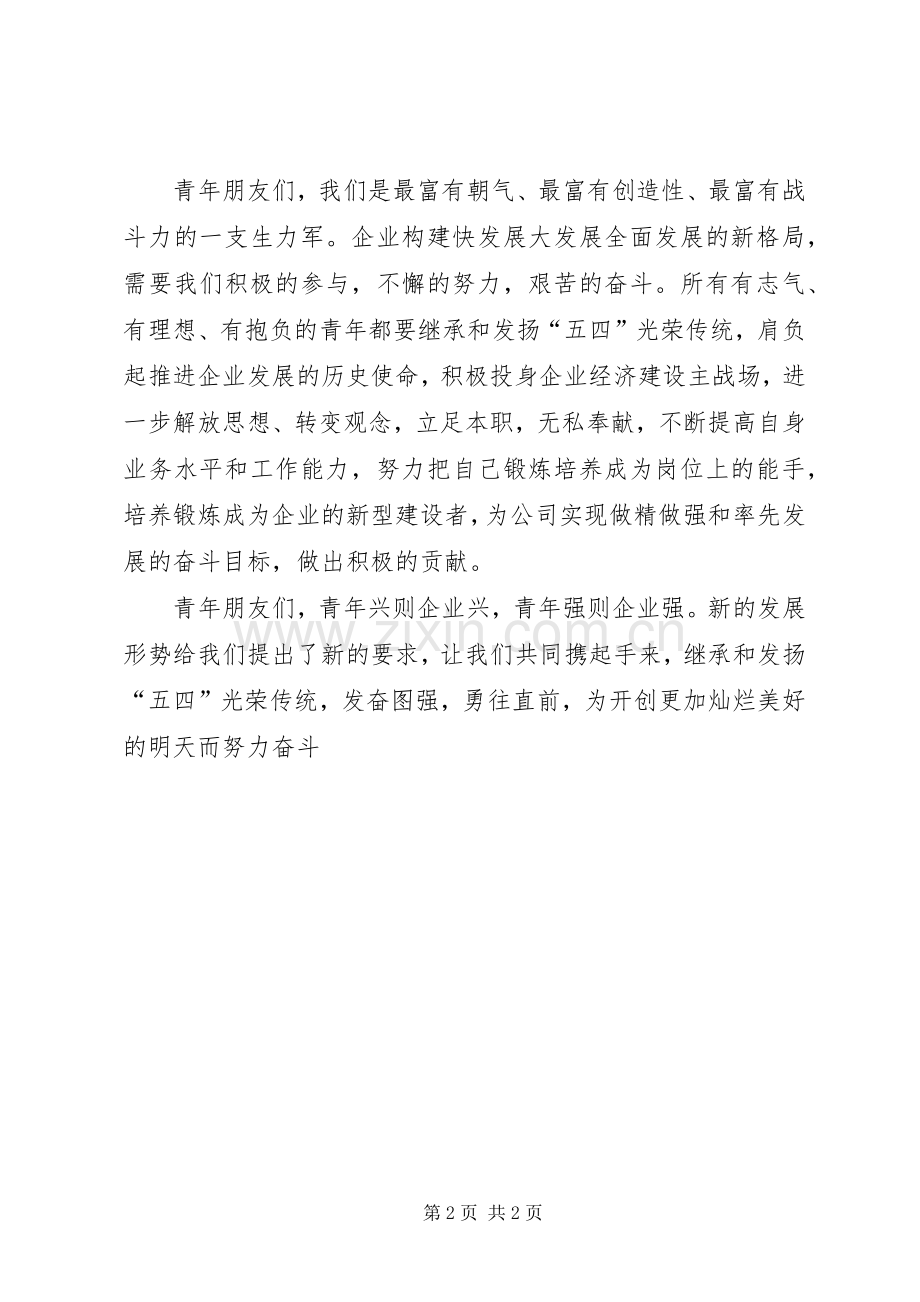 青年朋友们，我们是最富有朝气、最富有创造性、最富有战斗力的一支生力军。企业构建快发展大发展全面发展的新格局，需要我们积极的参与，不懈的努力，艰苦的奋斗。所有有志气、有理想、有抱负的青年都要继承和发扬“五四”光荣传统，肩负起推进企业发展的历史使命，积极投身企业经济建设主战场，进一步解放思想、转变观念，立足本职，无私奉献，不断提高自身业务水平和工作能力，努力把自己锻炼培养成为岗位上的能手，培养锻炼成为企业的新型建设者，为公司实现做精做强和率先发展的奋斗目标，做出积极的贡献。

青年朋友们，青年兴则企业兴，青年强则企业强。新的发展形势给我们提出了新的要求，让我们共同携起手来，继承和发扬“五四”光荣传统，发奋图强，勇往直前，为开创更加灿烂美好的明天而努力奋斗

第2页 共2页

www.zixin.com.cn